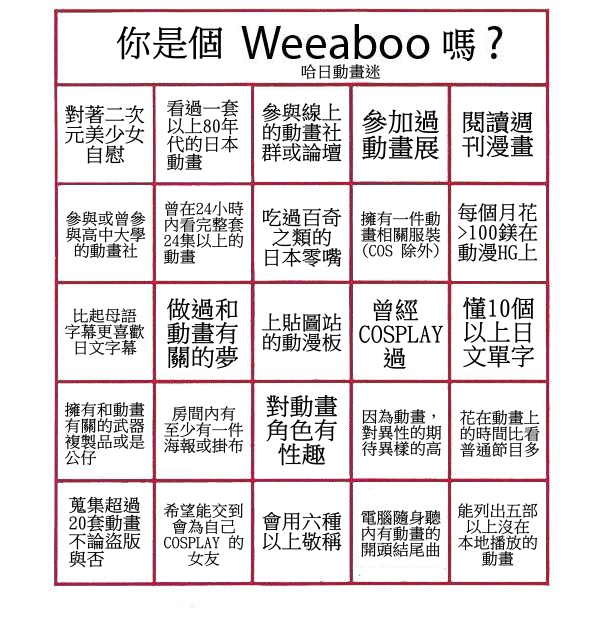 你是個 Weeaboo 嗎？
哈日動畫迷

| | | | | |
|---|---|---|---|---|
| 對著二次元美少女自慰 | 看過一套以上80年代的日本動畫 | 參與線上的動畫社群或論壇 | 參加過動畫展 | 閱讀週刊漫畫 |
| 參與或曾參與高中大學的動畫社 | 曾在24小時內看完整套24集以上的動畫 | 吃過百奇之類的日本零嘴 | 擁有一件動畫相關服裝（COS 除外） | 每個月花>100鎂在動漫HG上 |
| 比起母語字幕更喜歡日文字幕 | 做過和動畫有關的夢 | 上貼圖站的動漫板 | 曾經COSPLAY過 | 懂10個以上日文單字 |
| 擁有和動畫有關的武器複製品或是公仔 | 房間內有至少有一件海報或掛布 | 對動畫角色有性趣 | 因為動畫，對異性的期待異樣的高 | 花在動畫上的時間比看普通節目多 |
| 蒐集超過20套動畫不論盜版與否 | 希望能交到會為自己COSPLAY 的女友 | 會用六種以上敬稱 | 電腦隨身聽內有動畫的開頭結尾曲 | 能列出五部以上沒在本地播放的動畫 |